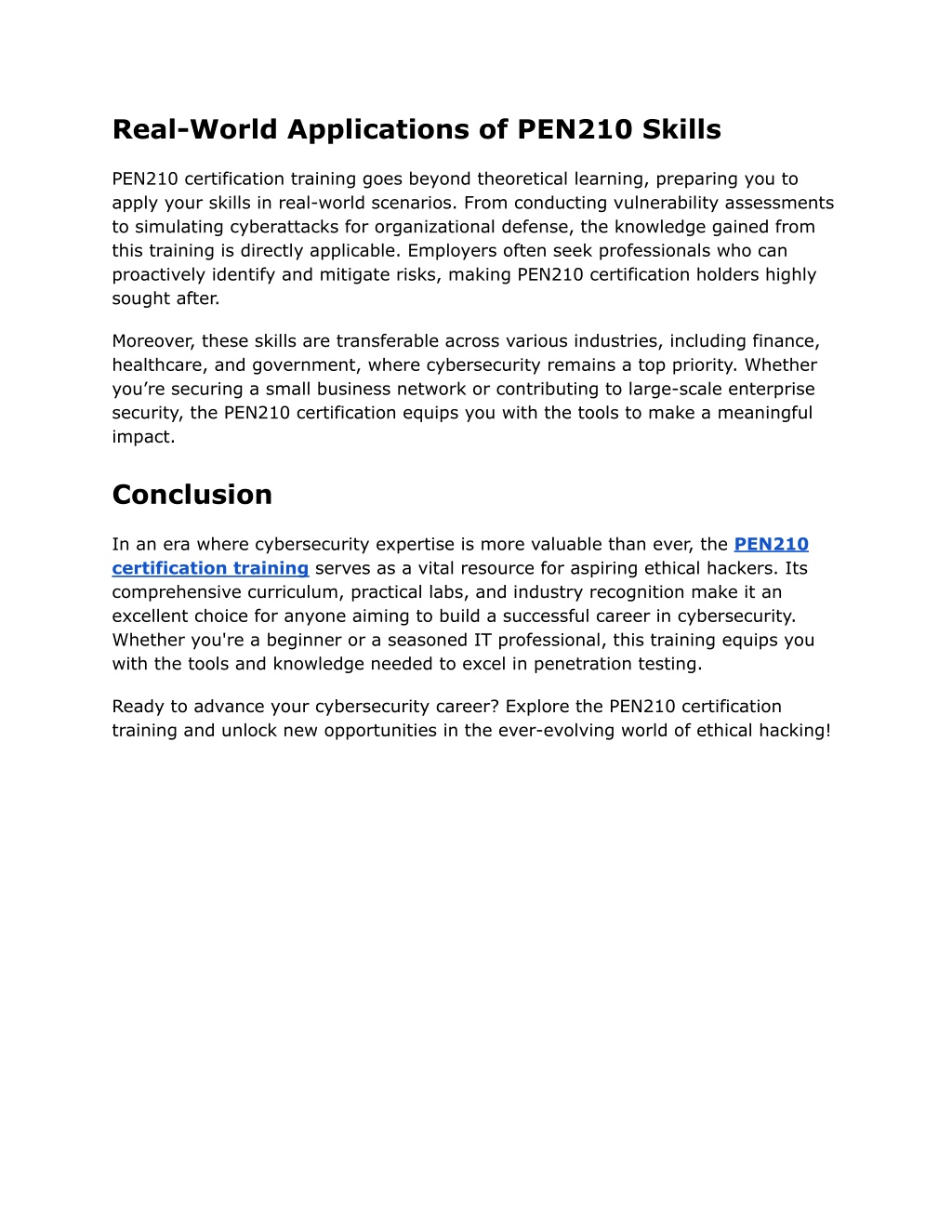 Real-World Applications of PEN210 Skills

PEN210 certification training goes beyond theoretical learning, preparing you to apply your skills in real-world scenarios. From conducting vulnerability assessments to simulating cyberattacks for organizational defense, the knowledge gained from this training is directly applicable. Employers often seek professionals who can proactively identify and mitigate risks, making PEN210 certification holders highly sought after.

Moreover, these skills are transferable across various industries, including finance, healthcare, and government, where cybersecurity remains a top priority. Whether you’re securing a small business network or contributing to large-scale enterprise security, the PEN210 certification equips you with the tools to make a meaningful impact.

Conclusion

In an era where cybersecurity expertise is more valuable than ever, the PEN210 certification training serves as a vital resource for aspiring ethical hackers. Its comprehensive curriculum, practical labs, and industry recognition make it an excellent choice for anyone aiming to build a successful career in cybersecurity. Whether you're a beginner or a seasoned IT professional, this training equips you with the tools and knowledge needed to excel in penetration testing.

Ready to advance your cybersecurity career? Explore the PEN210 certification training and unlock new opportunities in the ever-evolving world of ethical hacking!